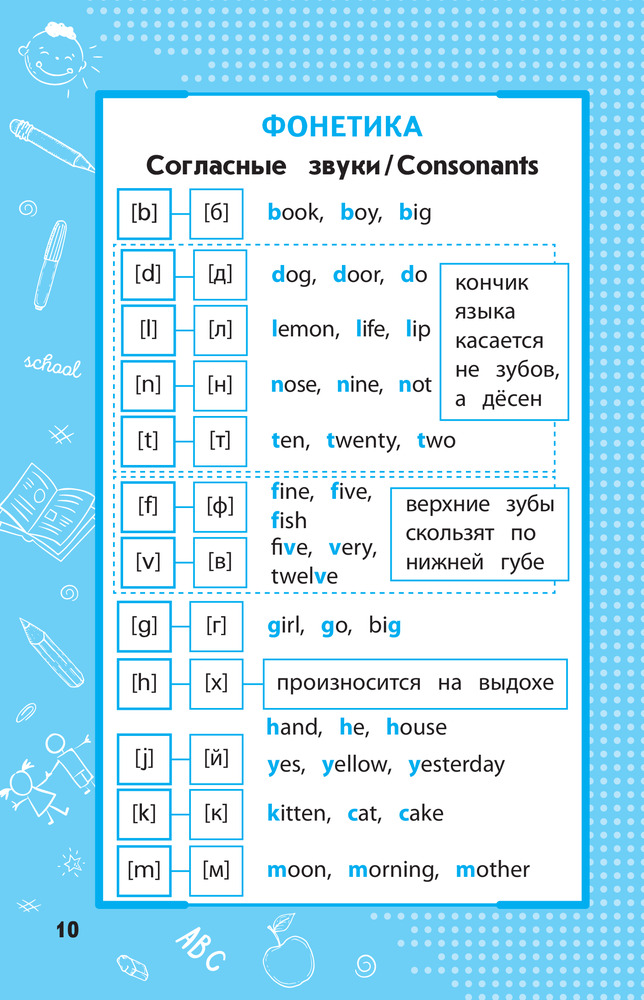 school

ФОНЕТИКА

Согласные звуки / Consonants

[b] [б] book, boy, big

[d] [д] dog, door, do

[l] [л] lemon, life, lip

[n] [н] nose, nine, not

[t] [т] ten, twenty, two

кончик языка касается не зубов, а дёсен

[f] [ф] fine, five, fish

[v] [в] five, very, twelve

верхние зубы скользят по нижней губе

[g] [г] girl, go, big

[h] [х] произносится на выдохе

hand, he, house

[j] [й] yes, yellow, yesterday

[k] [к] kitten, cat, cake

[m] [м] moon, morning, mother

10

ABC